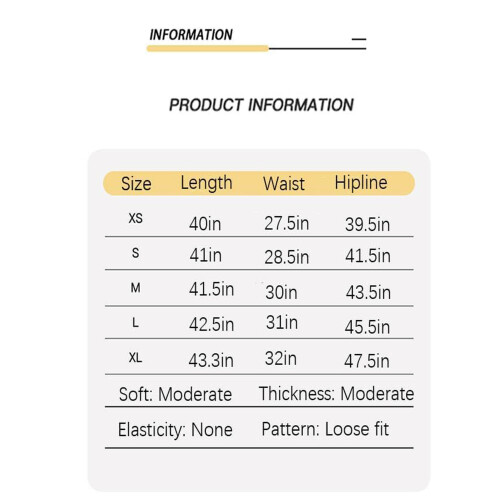 INFORMATION

PRODUCT INFORMATION

| Size | Length | Waist | Hipline |
|---|---|---|---|
| XS | 40in | 27.5in | 39.5in |
| S | 41in | 28.5in | 41.5in |
| M | 41.5in | 30in | 43.5in |
| L | 42.5in | 31in | 45.5in |
| XL | 43.3in | 32in | 47.5in |

Soft: Moderate Thickness: Moderate

Elasticity: None Pattern: Loose fit